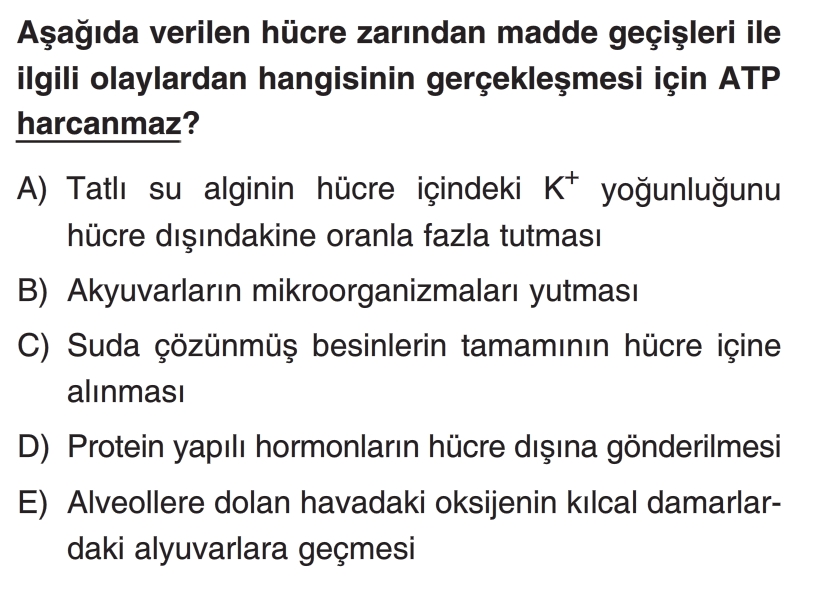 Aşağıda verilen hücre zarından madde geçişleri ile ilgili olaylardan hangisinin gerçekleşmesi için ATP harcanmaz?

A) Tatlı su alginin hücre içindeki $K^+$ yoğunluğunu hücre dışındakine oranla fazla tutması

B) Akyuvarların mikroorganizmaları yutması

C) Suda çözünmüş besinlerin tamamının hücre içine alınması

D) Protein yapılı hormonların hücre dışına gönderilmesi

E) Alveollere dolan havadaki oksijenin kılcal damarlardaki alyuvarlara geçmesi